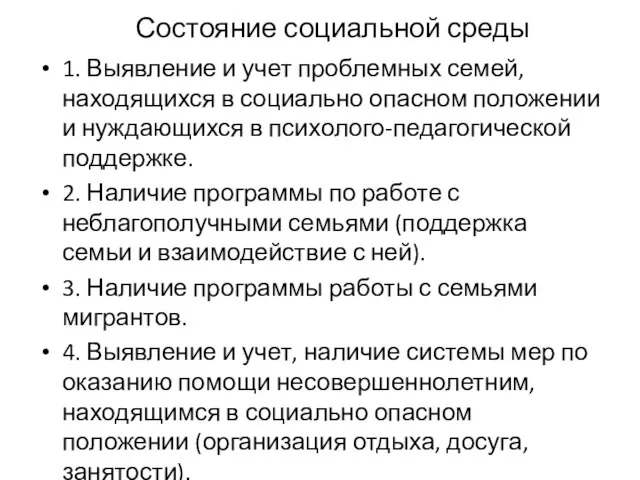 Состояние социальной среды

• 1. Выявление и учет проблемных семей, находящихся в социально опасном положении и нуждающихся в психолого-педагогической поддержке.

• 2. Наличие программы по работе с неблагополучными семьями (поддержка семьи и взаимодействие с ней).

• 3. Наличие программы работы с семьями мигрантов.

• 4. Выявление и учет, наличие системы мер по оказанию помощи несовершеннолетним, находящимся в социально опасном положении (организация отдыха, досуга, занятости).